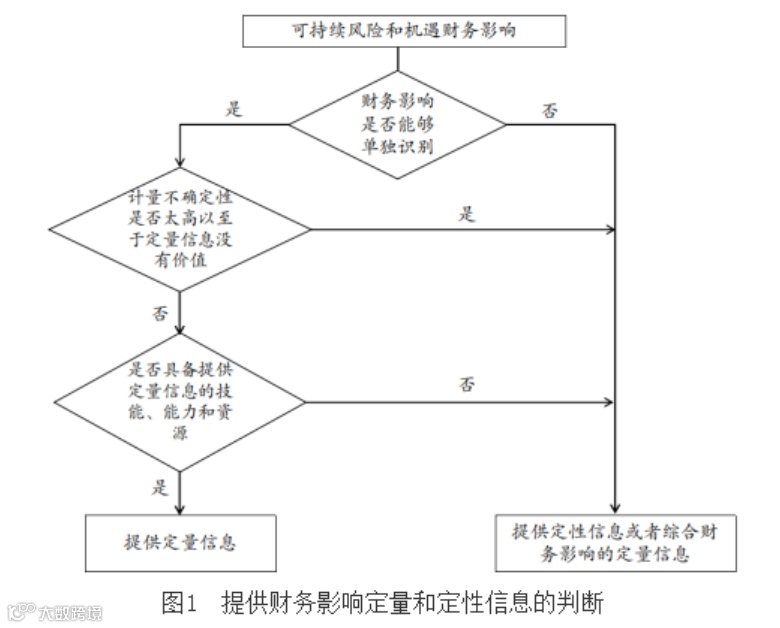 可持续风险和机遇财务影响

财务影响是否能够单独识别

是

否

计量不确定性是否太高以至于定量信息没有价值

是

否

是否具备提供定量信息的技能、能力和资源

否

是

提供定量信息

提供定性信息或者综合财务影响的定量信息

图1　提供财务影响定量和定性信息的判断

大数跨境